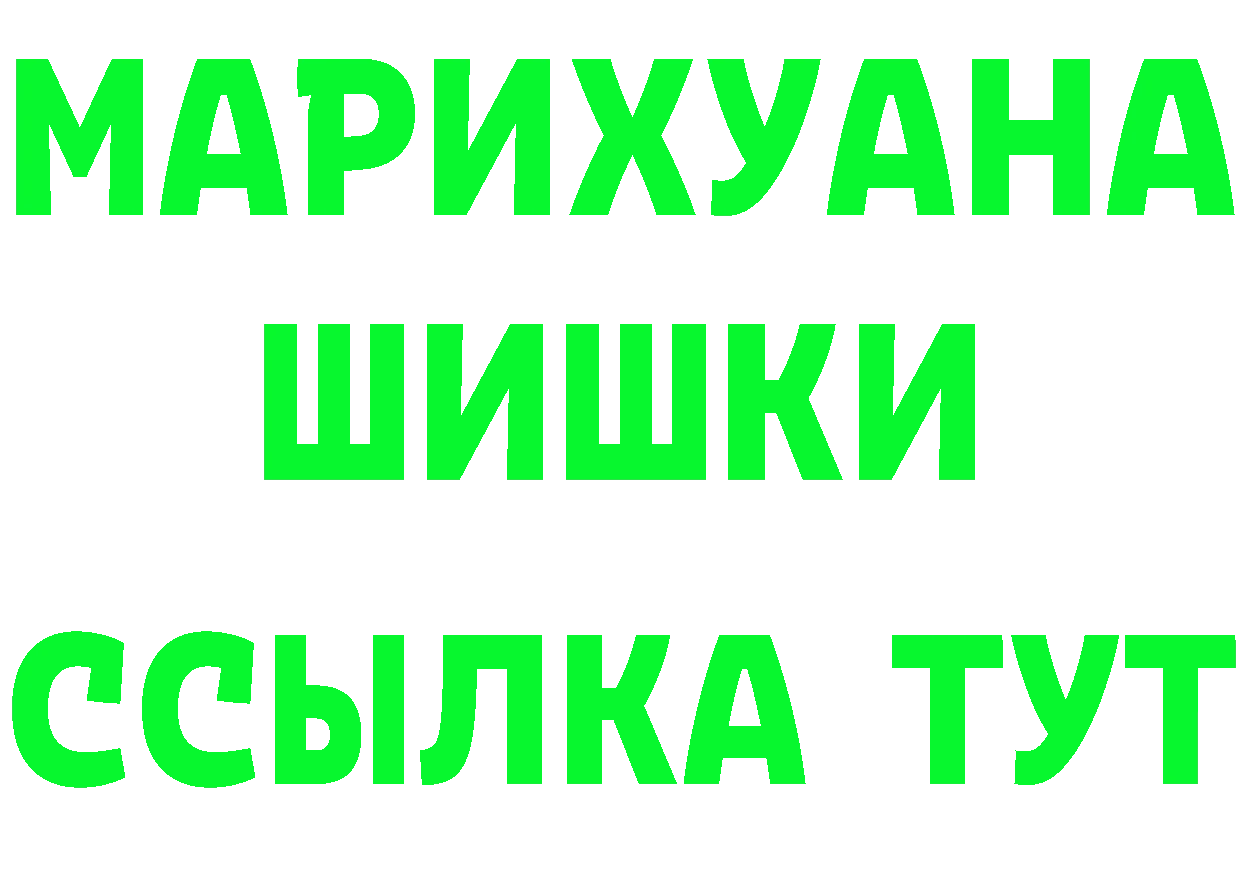 МАРИХУАНА
ШИШКИ
ССЫЛКА ТУТ